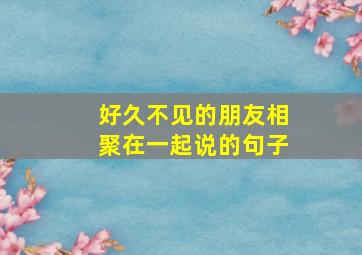 好久不见的朋友相聚在一起说的句子